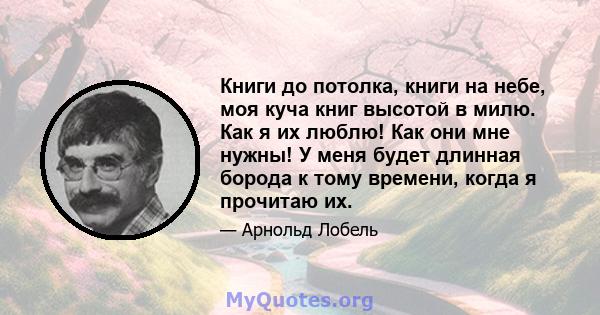 Книги до потолка, книги на небе, моя куча книг высотой в милю. Как я их люблю! Как они мне нужны! У меня будет длинная борода к тому времени, когда я прочитаю их.

— Арнольд Лобель

MyQuotes.org